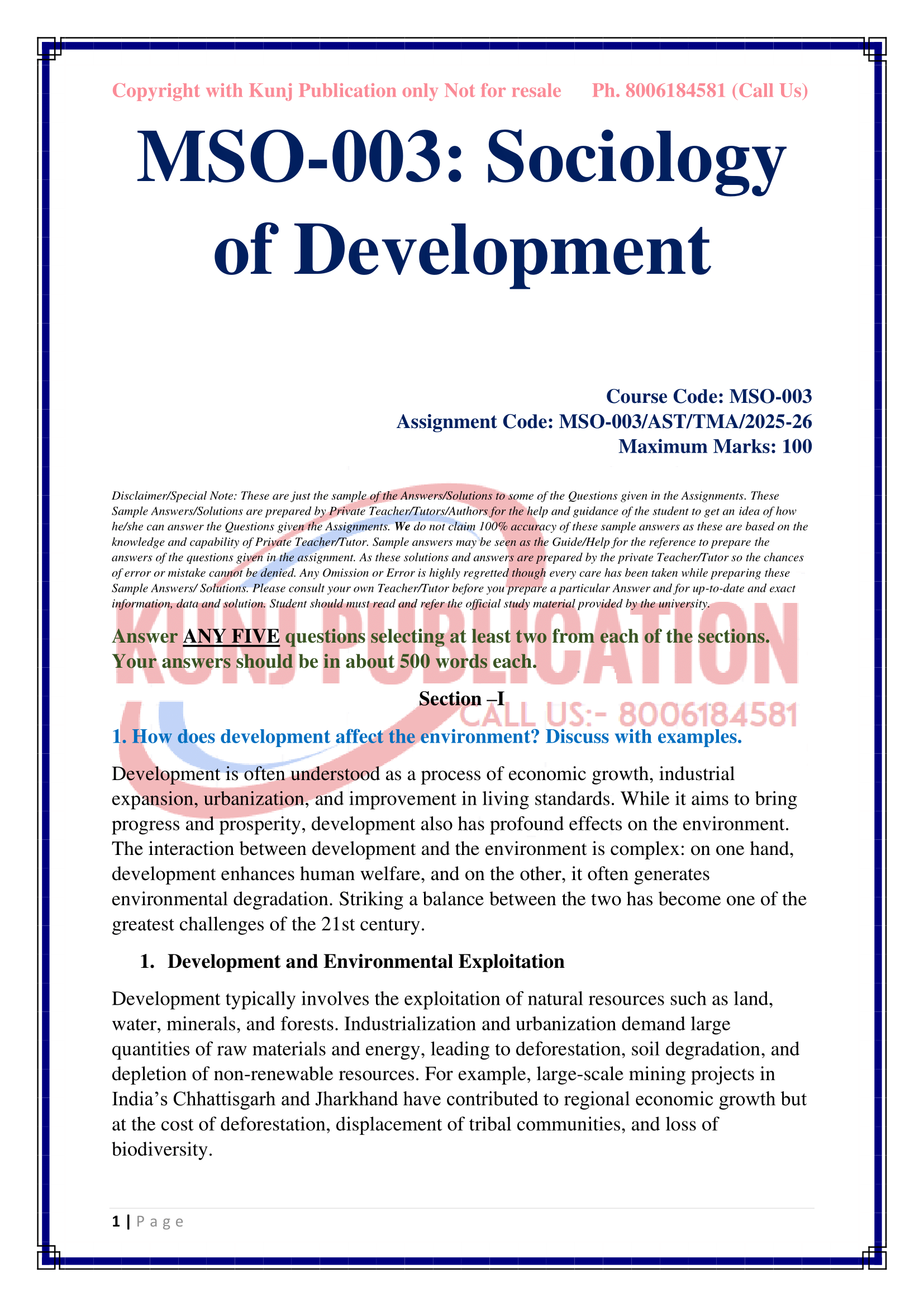 Copyright with Kunj Publication only Not for resale Ph. 8006184581 (Call Us)

MSO-003: Sociology of Development

Course Code: MSO-003
Assignment Code: MSO-003/AST/TMA/2025-26
Maximum Marks: 100

Disclaimer/Special Note: These are just the sample of the Answers/Solutions to some of the Questions given in the Assignments. These Sample Answers/Solutions are prepared by Private Teacher/Tutors/Authors for the help and guidance of the student to get an idea of how he/she can answer the Questions given the Assignments. We do not claim 100% accuracy of these sample answers as these are based on the knowledge and capability of Private Teacher/Tutor. Sample answers may be seen as the Guide/Help for the reference to prepare the answers of the questions given in the assignment. As these solutions and answers are prepared by the private Teacher/Tutor so the chances of error or mistake cannot be denied. Any Omission or Error is highly regretted though every care has been taken while preparing these Sample Answers/ Solutions. Please consult your own Teacher/Tutor before you prepare a particular Answer and for up-to-date and exact information, data and solution. Student should must read and refer the official study material provided by the university.

KUNJ PUBLICATION
CALL US:- 8006184581

Answer ANY FIVE questions selecting at least two from each of the sections. Your answers should be in about 500 words each.

Section –I

1. How does development affect the environment? Discuss with examples.

Development is often understood as a process of economic growth, industrial expansion, urbanization, and improvement in living standards. While it aims to bring progress and prosperity, development also has profound effects on the environment. The interaction between development and the environment is complex: on one hand, development enhances human welfare, and on the other, it often generates environmental degradation. Striking a balance between the two has become one of the greatest challenges of the 21st century.

1. Development and Environmental Exploitation

Development typically involves the exploitation of natural resources such as land, water, minerals, and forests. Industrialization and urbanization demand large quantities of raw materials and energy, leading to deforestation, soil degradation, and depletion of non-renewable resources. For example, large-scale mining projects in India’s Chhattisgarh and Jharkhand have contributed to regional economic growth but at the cost of deforestation, displacement of tribal communities, and loss of biodiversity.

1 | Page